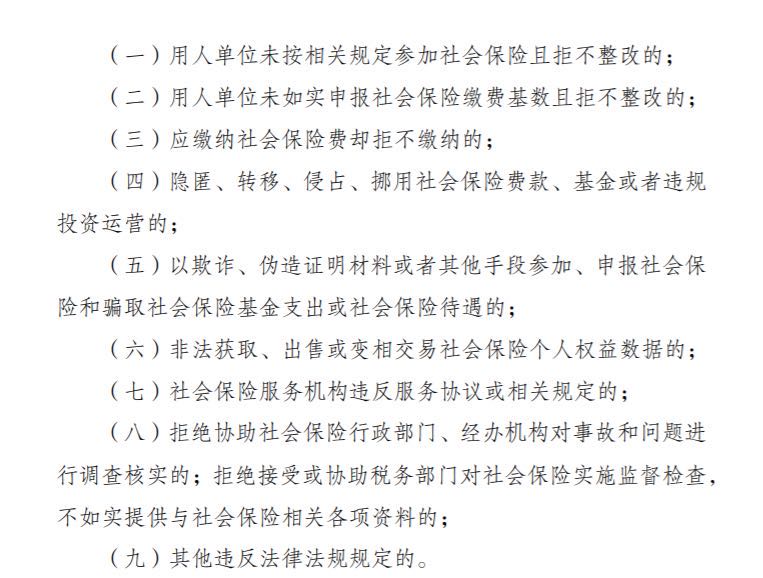 （一）用人单位未按相关规定参加社会保险且拒不整改的；

（二）用人单位未如实申报社会保险缴费基数且拒不整改的；

（三）应缴纳社会保险费却拒不缴纳的；

（四）隐匿、转移、侵占、挪用社会保险费款、基金或者违规投资运营的；

（五）以欺诈、伪造证明材料或者其他手段参加、申报社会保险和骗取社会保险基金支出或社会保险待遇的；

（六）非法获取、出售或变相交易社会保险个人权益数据的；

（七）社会保险服务机构违反服务协议或相关规定的；

（八）拒绝协助社会保险行政部门、经办机构对事故和问题进行调查核实的；拒绝接受或协助税务部门对社会保险实施监督检查，不如实提供与社会保险相关各项资料的；

（九）其他违反法律法规规定的。